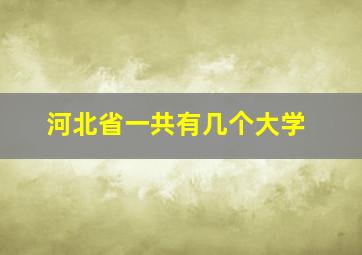 河北省一共有几个大学